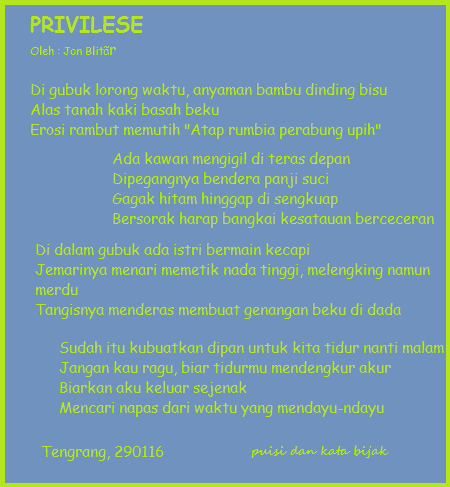 PRIVILESE
Oleh : Jon Blitãr

Di gubuk lorong waktu, anyaman bambu dinding bisu
Alas tanah kaki basah beku
Erosi rambut memutih "Atap rumbia perabung upih"

Ada kawan mengigil di teras depan
Dipegangnya bendera panji suci
Gagak hitam hinggap di sengkuap
Bersorak harap bangkai kesatauan berceceran

Di dalam gubuk ada istri bermain kecapi
Jemarinya menari memetik nada tinggi, melengking namun merdu
Tangisnya menderas membuat genangan beku di dada

Sudah itu kubuatkan dipan untuk kita tidur nanti malam
Jangan kau ragu, biar tidurmu mendengkur akur
Biarkan aku keluar sejenak
Mencari napas dari waktu yang mendayu-ndayu

Tengrang, 290116

puisi dan kata bijak